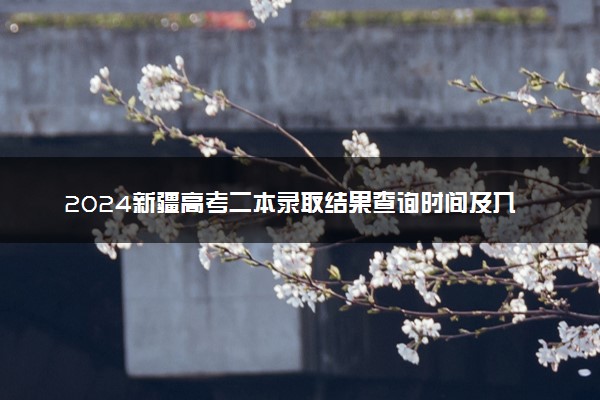 2024新疆高考二本录取结果查询时间及入